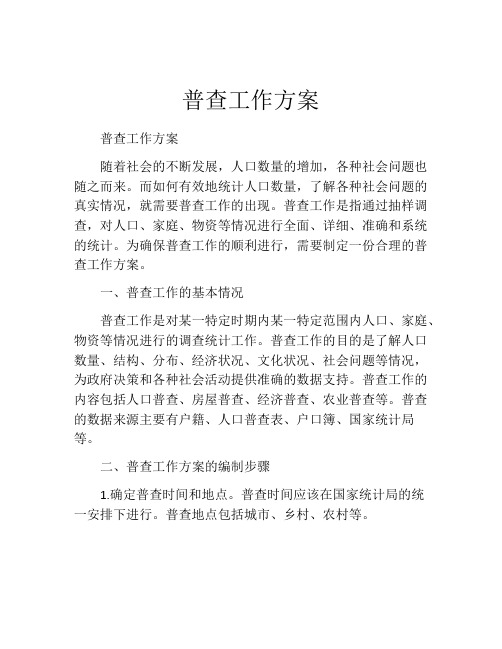 普查工作方案

普查工作方案

随着社会的不断发展，人口数量的增加，各种社会问题也随之而来。而如何有效地统计人口数量，了解各种社会问题的真实情况，就需要普查工作的出现。普查工作是指通过抽样调查，对人口、家庭、物资等情况进行全面、详细、准确和系统的统计。为确保普查工作的顺利进行，需要制定一份合理的普查工作方案。

一、普查工作的基本情况

普查工作是对某一特定时期内某一特定范围内人口、家庭、物资等情况进行的调查统计工作。普查工作的目的是了解人口数量、结构、分布、经济状况、文化状况、社会问题等情况，为政府决策和各种社会活动提供准确的数据支持。普查工作的内容包括人口普查、房屋普查、经济普查、农业普查等。普查的数据来源主要有户籍、人口普查表、户口簿、国家统计局等。

二、普查工作方案的编制步骤

1.确定普查时间和地点。普查时间应该在国家统计局的统一安排下进行。普查地点包括城市、乡村、农村等。